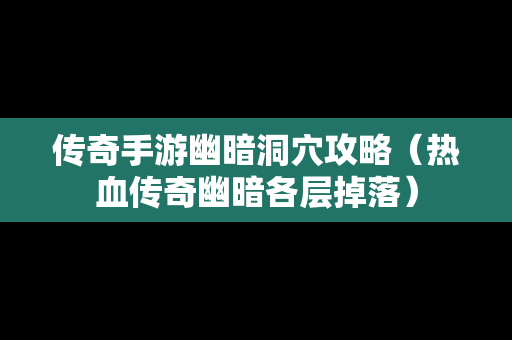 传奇手游幽暗洞穴攻略（热血传奇幽暗各层掉落）